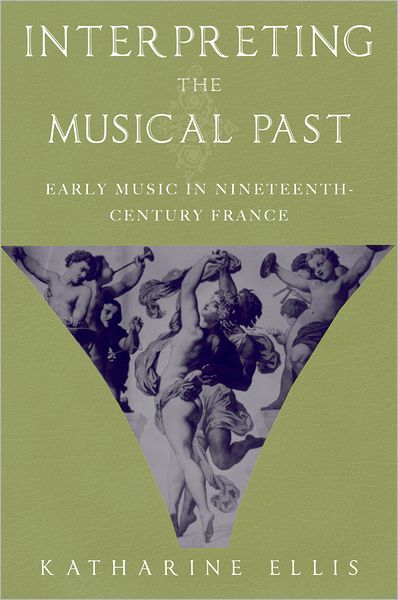 INTERPRETING THE MUSICAL PAST

EARLY MUSIC IN NINETEENTH-CENTURY FRANCE

KATHARINE ELLIS